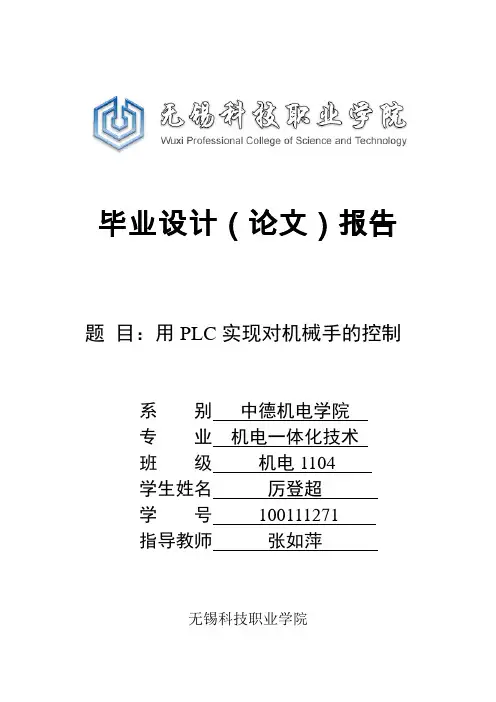 无锡科技职业学院
Wuxi Professional College of Science and Technology

毕业设计（论文）报告

题　目：用 PLC 实现对机械手的控制

系　　别　中德机电学院
专　　业　机电一体化技术
班　　级　机电 1104
学生姓名　厉登超
学　　号　100111271
指导教师　张如萍

无锡科技职业学院